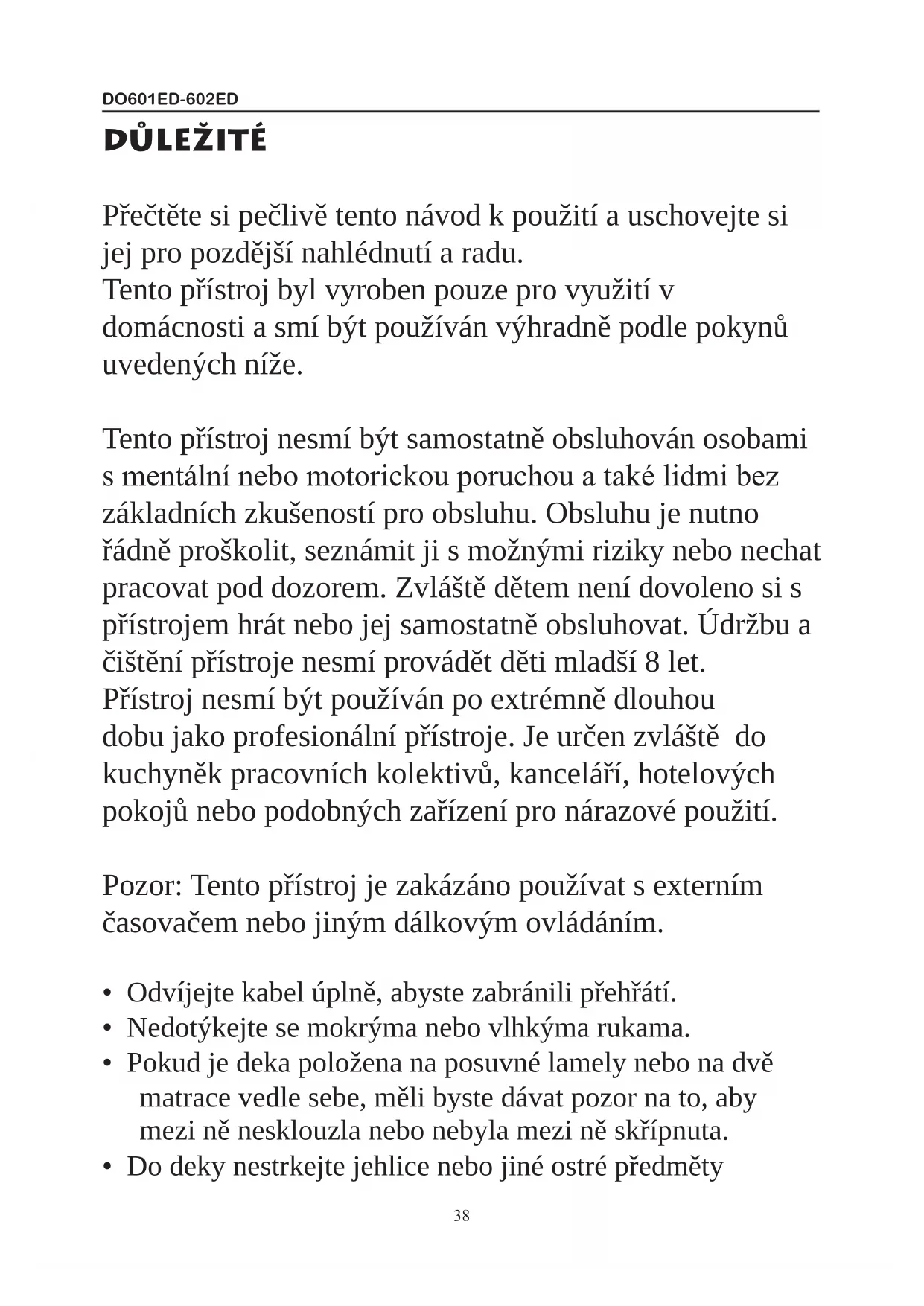 DO601ED-602ED

DŮLEŽITÉ

Přečtěte si pečlivě tento návod k použití a uschovejte si jej pro pozdější nahlédnutí a radu.
Tento přístroj byl vyroben pouze pro využití v domácnosti a smí být používán výhradně podle pokynů uvedených níže.

Tento přístroj nesmí být samostatně obsluhován osobami s mentální nebo motorickou poruchou a také lidmi bez základních zkušeností pro obsluhu. Obsluhu je nutno řádně proškolit, seznámit ji s možnými riziky nebo nechat pracovat pod dozorem. Zvláště dětem není dovoleno si s přístrojem hrát nebo jej samostatně obsluhovat. Údržbu a čištění přístroje nesmí provádět děti mladší 8 let.
Přístroj nesmí být používán po extrémně dlouhou dobu jako profesionální přístroje. Je určen zvláště do kuchyněk pracovních kolektivů, kanceláří, hotelových pokojů nebo podobných zařízení pro nárazové použití.

Pozor: Tento přístroj je zakázáno používat s externím časovačem nebo jiným dálkovým ovládáním.

• Odvíjejte kabel úplně, abyste zabránili přehřátí.
• Nedotýkejte se mokrýma nebo vlhkýma rukama.
• Pokud je deka položena na posuvné lamely nebo na dvě matrace vedle sebe, měli byste dávat pozor na to, aby mezi ně nesklouzla nebo nebyla mezi ně skřípnuta.
• Do deky nestrkejte jehlice nebo jiné ostré předměty

38